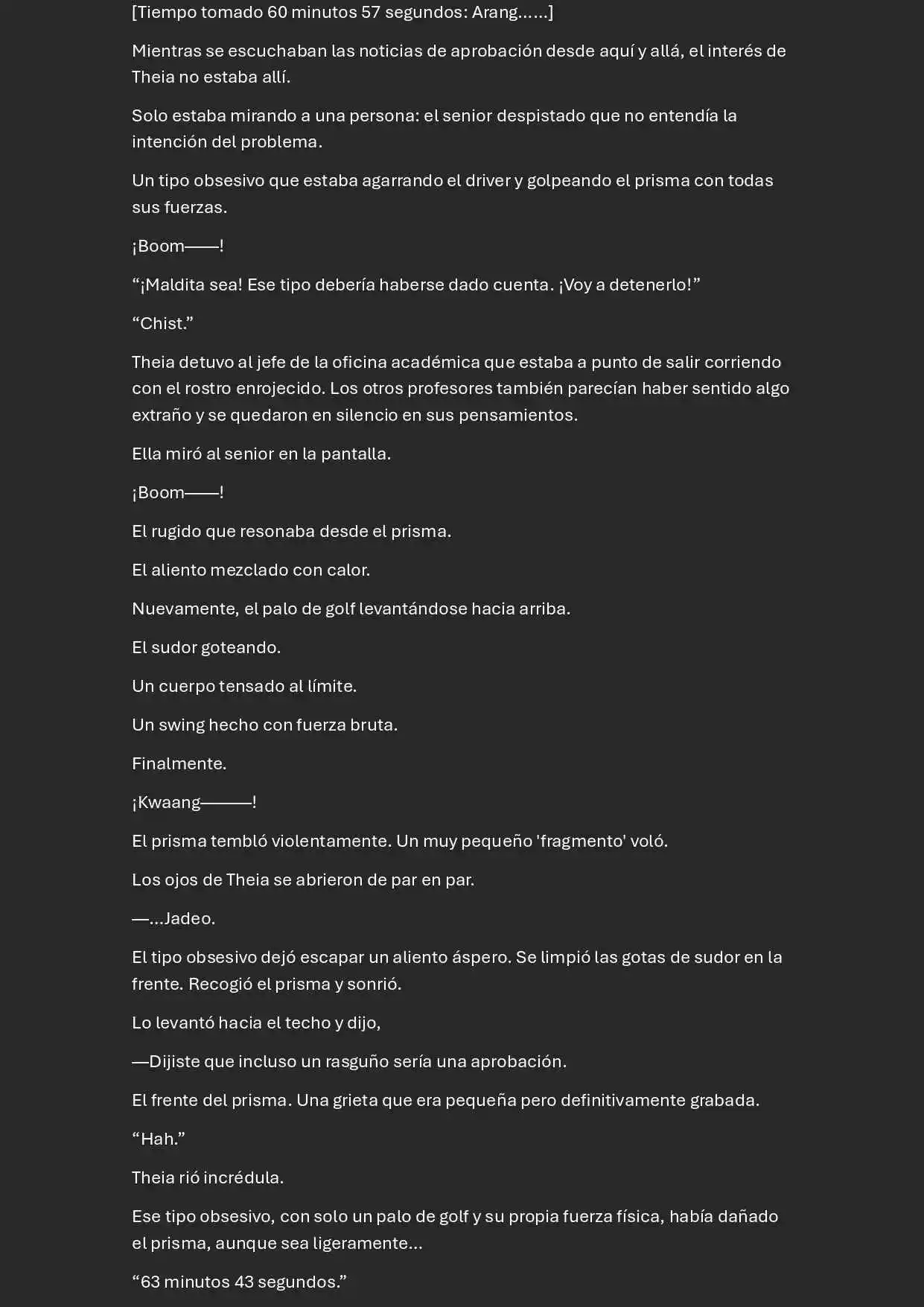 [Tiempo tomado 60 minutos 57 segundos: Arang……]

Mientras se escuchaban las noticias de aprobación desde aquí y allá, el interés de Theia no estaba allí.

Solo estaba mirando a una persona: el senior despistado que no entendía la intención del problema.

Un tipo obsesivo que estaba agarrando el driver y golpeando el prisma con todas sus fuerzas.

¡Boom——!

“¡Maldita sea! Ese tipo debería haberse dado cuenta. ¡Voy a detenerlo!”

“Chist.”

Theia detuvo al jefe de la oficina académica que estaba a punto de salir corriendo con el rostro enrojecido. Los otros profesores también parecían haber sentido algo extraño y se quedaron en silencio en sus pensamientos.

Ella miró al senior en la pantalla.

¡Boom——!

El rugido que resonaba desde el prisma.

El aliento mezclado con calor.

Nuevamente, el palo de golf levantándose hacia arriba.

El sudor goteando.

Un cuerpo tensado al límite.

Un swing hecho con fuerza bruta.

Finalmente.

¡Kwaang———!

El prisma tembló violentamente. Un muy pequeño 'fragmento' voló.

Los ojos de Theia se abrieron de par en par.

—…Jadeo.

El tipo obsesivo dejó escapar un aliento áspero. Se limpió las gotas de sudor en la frente. Recogió el prisma y sonrió.

Lo levantó hacia el techo y dijo,

—Dijiste que incluso un rasguño sería una aprobación.

El frente del prisma. Una grieta que era pequeña pero definitivamente grabada.

“Hah.”

Theia rió incrédula.

Ese tipo obsesivo, con solo un palo de golf y su propia fuerza física, había dañado el prisma, aunque sea ligeramente…

“63 minutos 43 segundos.”